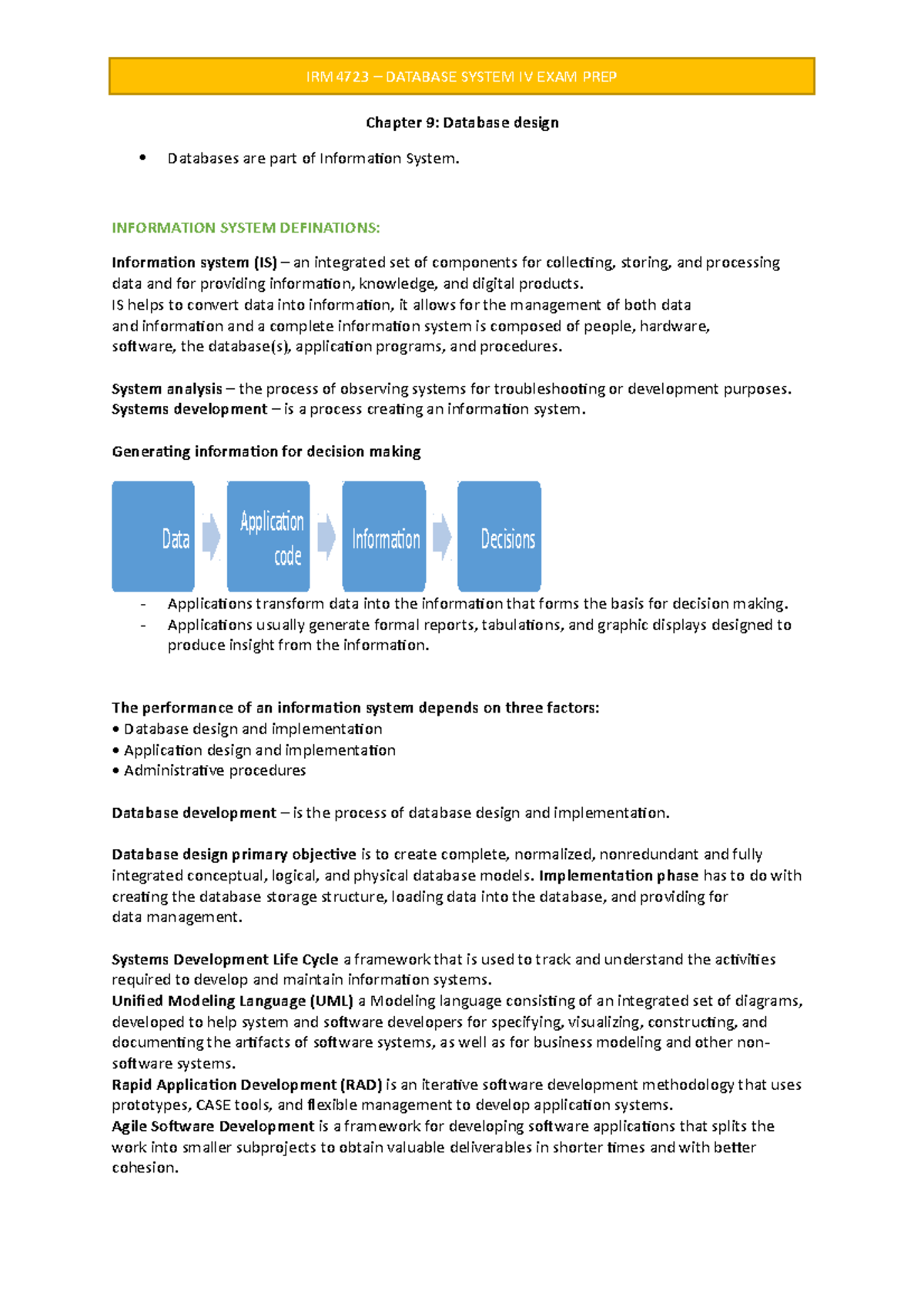 IRM 4723 – DATABASE SYSTEM IV EXAM PREP

Chapter 9: Database design

• Databases are part of Information System.

INFORMATION SYSTEM DEFINATIONS:

Information system (IS) – an integrated set of components for collecting, storing, and processing data and for providing information, knowledge, and digital products.
IS helps to convert data into information, it allows for the management of both data and information and a complete information system is composed of people, hardware, software, the database(s), application programs, and procedures.

System analysis – the process of observing systems for troubleshooting or development purposes.
Systems development – is a process creating an information system.

Generating information for decision making

Data
Application code
Information
Decisions

- Applications transform data into the information that forms the basis for decision making.
- Applications usually generate formal reports, tabulations, and graphic displays designed to produce insight from the information.

The performance of an information system depends on three factors:
• Database design and implementation
• Application design and implementation
• Administrative procedures

Database development – is the process of database design and implementation.

Database design primary objective is to create complete, normalized, nonredundant and fully integrated conceptual, logical, and physical database models. Implementation phase has to do with creating the database storage structure, loading data into the database, and providing for data management.

Systems Development Life Cycle a framework that is used to track and understand the activities required to develop and maintain information systems.
Unified Modeling Language (UML) a Modeling language consisting of an integrated set of diagrams, developed to help system and software developers for specifying, visualizing, constructing, and documenting the artifacts of software systems, as well as for business modeling and other non-software systems.
Rapid Application Development (RAD) is an iterative software development methodology that uses prototypes, CASE tools, and flexible management to develop application systems.
Agile Software Development is a framework for developing software applications that splits the work into smaller subprojects to obtain valuable deliverables in shorter times and with better cohesion.